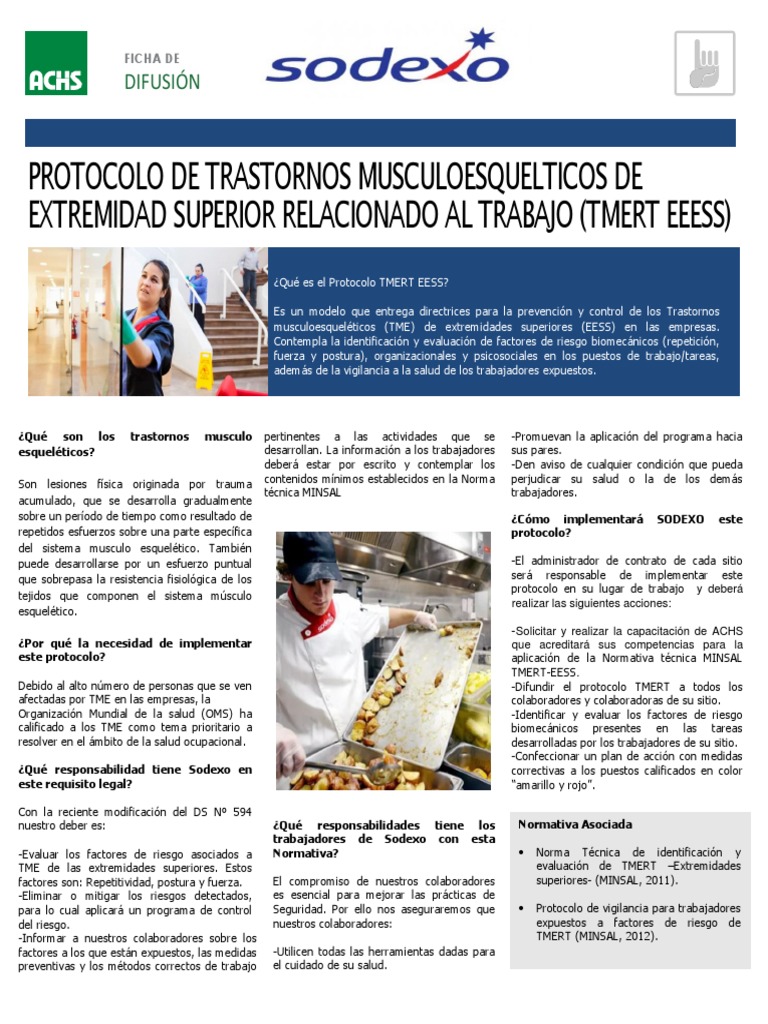 ACHS

FICHA DE
DIFUSIÓN

sodexo

PROTOCOLO DE TRASTORNOS MUSCULOESQUELTICOS DE EXTREMIDAD SUPERIOR RELACIONADO AL TRABAJO (TMERT EEESS)

¿Qué es el Protocolo TMERT EESS?

Es un modelo que entrega directrices para la prevención y control de los Trastornos musculoesqueléticos (TME) de extremidades superiores (EESS) en las empresas. Contempla la identificación y evaluación de factores de riesgo biomecánicos (repetición, fuerza y postura), organizacionales y psicosociales en los puestos de trabajo/tareas, además de la vigilancia a la salud de los trabajadores expuestos.

¿Qué son los trastornos musculo esqueléticos?

Son lesiones física originada por trauma acumulado, que se desarrolla gradualmente sobre un período de tiempo como resultado de repetidos esfuerzos sobre una parte específica del sistema musculo esquelético. También puede desarrollarse por un esfuerzo puntual que sobrepasa la resistencia fisiológica de los tejidos que componen el sistema músculo esquelético.

¿Por qué la necesidad de implementar este protocolo?

Debido al alto número de personas que se ven afectadas por TME en las empresas, la Organización Mundial de la salud (OMS) ha calificado a los TME como tema prioritario a resolver en el ámbito de la salud ocupacional.

¿Qué responsabilidad tiene Sodexo en este requisito legal?

Con la reciente modificación del DS Nº 594 nuestro deber es:

-Evaluar los factores de riesgo asociados a TME de las extremidades superiores. Estos factores son: Repetitividad, postura y fuerza.
-Eliminar o mitigar los riesgos detectados, para lo cual aplicará un programa de control del riesgo.
-Informar a nuestros colaboradores sobre los factores a los que están expuestos, las medidas preventivas y los métodos correctos de trabajo pertinentes a las actividades que se desarrollan. La información a los trabajadores deberá estar por escrito y contemplar los contenidos mínimos establecidos en la Norma técnica MINSAL

¿Qué responsabilidades tiene los trabajadores de Sodexo con esta Normativa?

El compromiso de nuestros colaboradores es esencial para mejorar las prácticas de Seguridad. Por ello nos aseguraremos que nuestros colaboradores:

-Utilicen todas las herramientas dadas para el cuidado de su salud.
-Promuevan la aplicación del programa hacia sus pares.
-Den aviso de cualquier condición que pueda perjudicar su salud o la de los demás trabajadores.

¿Cómo implementará SODEXO este protocolo?

-El administrador de contrato de cada sitio será responsable de implementar este protocolo en su lugar de trabajo y deberá realizar las siguientes acciones:

-Solicitar y realizar la capacitación de ACHS que acreditará sus competencias para la aplicación de la Normativa técnica MINSAL TMERT-EESS.
-Difundir el protocolo TMERT a todos los colaboradores y colaboradoras de su sitio.
-Identificar y evaluar los factores de riesgo biomecánicos presentes en las tareas desarrolladas por los trabajadores de su sitio.
-Confeccionar un plan de acción con medidas correctivas a los puestos calificados en color "amarillo y rojo".

Normativa Asociada

• Norma Técnica de identificación y evaluación de TMERT –Extremidades superiores- (MINSAL, 2011).

• Protocolo de vigilancia para trabajadores expuestos a factores de riesgo de TMERT (MINSAL, 2012).